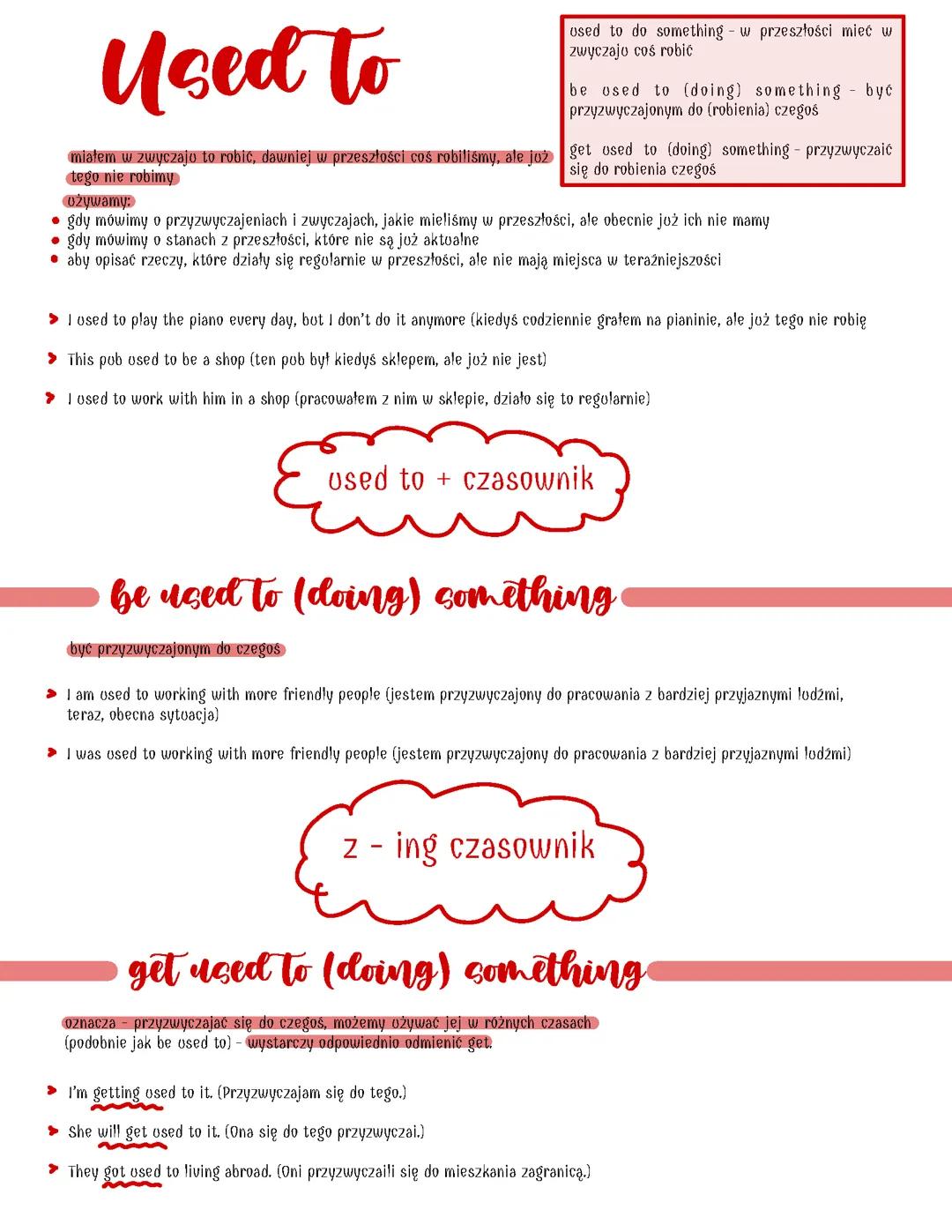 Used to

used to do something - w przeszłości mieć w zwyczaju coś robić

be used to (doing) something - być przyzwyczajonym do (robienia) czegoś

get used to (doing) something - przyzwyczaić się do robienia czegoś

miałem w zwyczaju to robić, dawniej w przeszłości coś robiliśmy, ale już tego nie robimy

używamy:
• gdy mówimy o przyzwyczajeniach i zwyczajach, jakie mieliśmy w przeszłości, ale obecnie już ich nie mamy
• gdy mówimy o stanach z przeszłości, które nie są już aktualne
• aby opisać rzeczy, które działy się regularnie w przeszłości, ale nie mają miejsca w teraźniejszości

> I used to play the piano every day, but I don't do it anymore (kiedyś codziennie grałem na pianinie, ale już tego nie robię

> This pub used to be a shop (ten pub był kiedyś sklepem, ale już nie jest)

> I used to work with him in a shop (pracowałem z nim w sklepie, działo się to regularnie)

used to + czasownik

be used to (doing) something

być przyzwyczajonym do czegoś

> I am used to working with more friendly people (jestem przyzwyczajony do pracowania z bardziej przyjaznymi ludźmi, teraz, obecna sytuacja)

> I was used to working with more friendly people (jestem przyzwyczajony do pracowania z bardziej przyjaznymi ludźmi)

z - ing czasownik

get used to (doing) something

oznacza - przyzwyczajać się do czegoś, możemy używać jej w różnych czasach (podobnie jak be used to) - wystarczy odpowiednio odmienić get.

> I'm getting used to it. (Przyzwyczajam się do tego.)

> She will get used to it. (Ona się do tego przyzwyczai.)

> They got used to living abroad. (Oni przyzwyczaili się do mieszkania zagranicą.)